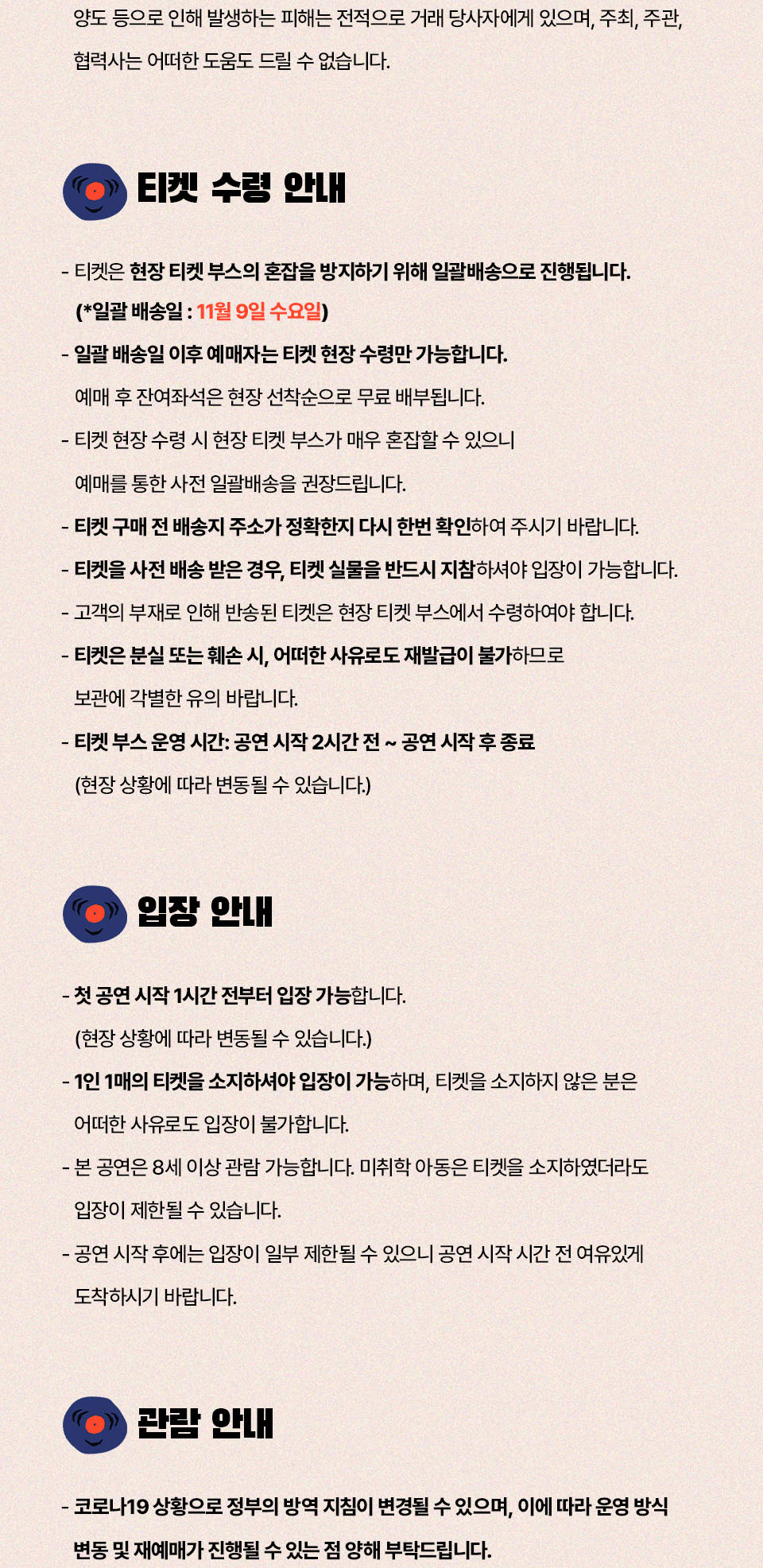 양도 등으로 인해 발생하는 피해는 전적으로 거래 당사자에게 있으며, 주최, 주관, 협력사는 어떠한 도움도 드릴 수 없습니다.

티켓 수령 안내

- 티켓은 현장 티켓 부스의 혼잡을 방지하기 위해 일괄배송으로 진행됩니다. (*일괄 배송일 : 11월 9일 수요일)
- 일괄 배송일 이후 예매자는 티켓 현장 수령만 가능합니다. 예매 후 잔여좌석은 현장 선착순으로 무료 배부됩니다.
- 티켓 현장 수령 시 현장 티켓 부스가 매우 혼잡할 수 있으니 예매를 통한 사전 일괄배송을 권장드립니다.
- 티켓 구매 전 배송지 주소가 정확한지 다시 한번 확인하여 주시기 바랍니다.
- 티켓을 사전 배송 받은 경우, 티켓 실물을 반드시 지참하셔야 입장이 가능합니다.
- 고객의 부재로 인해 반송된 티켓은 현장 티켓 부스에서 수령하여야 합니다.
- 티켓은 분실 또는 훼손 시, 어떠한 사유로도 재발급이 불가하므로 보관에 각별한 유의 바랍니다.
- 티켓 부스 운영 시간: 공연 시작 2시간 전 ~ 공연 시작 후 종료 (현장 상황에 따라 변동될 수 있습니다.)

입장 안내

- 첫 공연 시작 1시간 전부터 입장 가능합니다. (현장 상황에 따라 변동될 수 있습니다.)
- 1인 1매의 티켓을 소지하셔야 입장이 가능하며, 티켓을 소지하지 않은 분은 어떠한 사유로도 입장이 불가합니다.
- 본 공연은 8세 이상 관람 가능합니다. 미취학 아동은 티켓을 소지하였더라도 입장이 제한될 수 있습니다.
- 공연 시작 후에는 입장이 일부 제한될 수 있으니 공연 시작 시간 전 여유있게 도착하시기 바랍니다.

관람 안내

- 코로나19 상황으로 정부의 방역 지침이 변경될 수 있으며, 이에 따라 운영 방식 변동 및 재예매가 진행될 수 있는 점 양해 부탁드립니다.